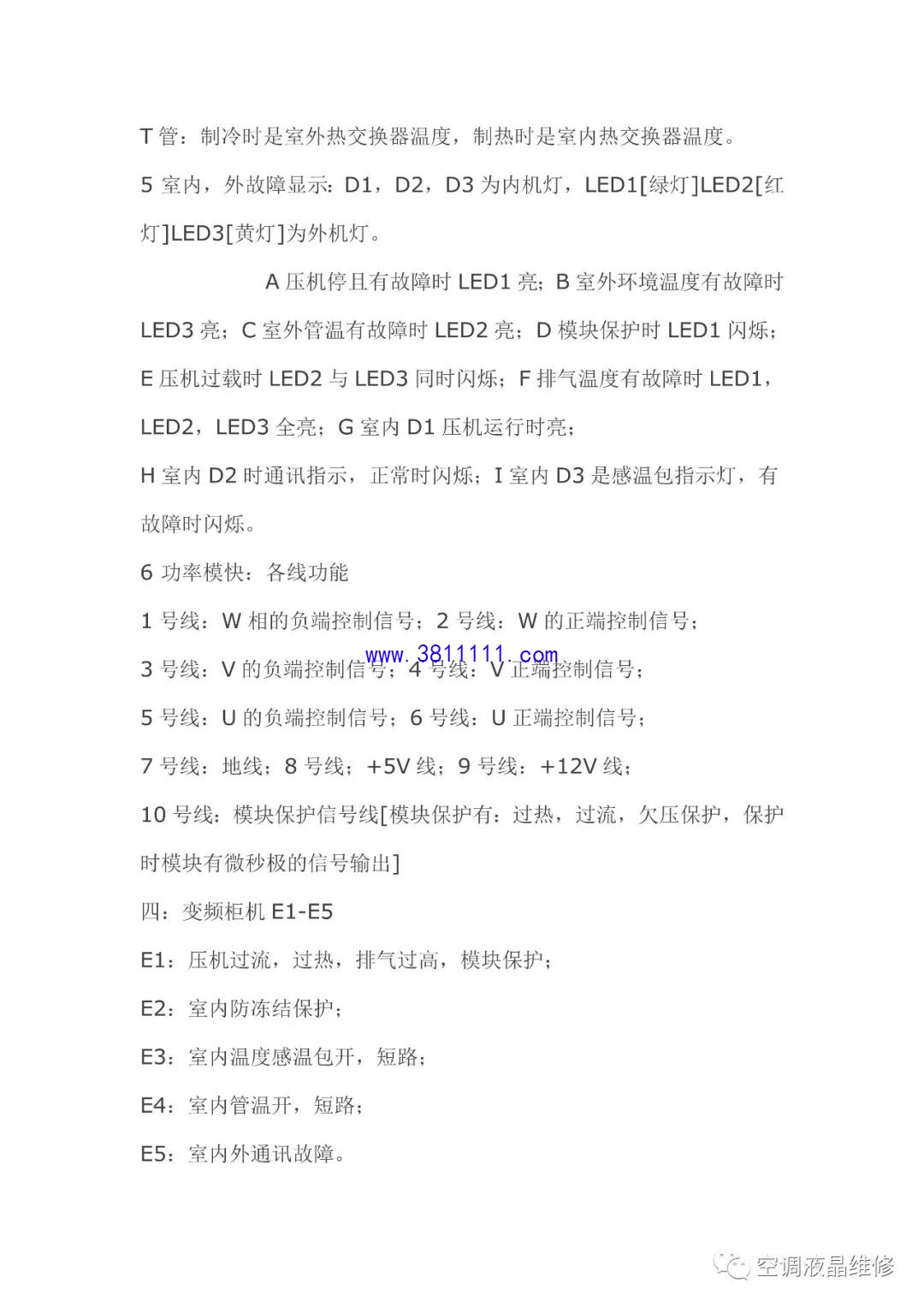 T 管：制冷时是室外热交换器温度，制热时是室内热交换器温度。

5 室内，外故障显示：D1，D2，D3 为内机灯，LED1[绿灯]LED2[红灯]LED3[黄灯]为外机灯。

A 压机停且有故障时 LED1 亮；B 室外环境温度有故障时 LED3 亮；C 室外管温有故障时 LED2 亮；D 模块保护时 LED1 闪烁；E 压机过载时 LED2 与 LED3 同时闪烁；F 排气温度有故障时 LED1，LED2，LED3 全亮；G 室内 D1 压机运行时亮；

H 室内 D2 时通讯指示，正常时闪烁；I 室内 D3 是感温包指示灯，有故障时闪烁。

6 功率模快：各线功能

1 号线：W 相的负端控制信号；2 号线：W 的正端控制信号；

www.3811111.com

3 号线：V 的负端控制信号；4 号线：V 正端控制信号；

5 号线：U 的负端控制信号；6 号线：U 正端控制信号；

7 号线：地线；8 号线；+5V 线；9 号线：+12V 线；

10 号线：模块保护信号线[模块保护有：过热，过流，欠压保护，保护时模块有微秒极的信号输出]

四：变频柜机 E1-E5

E1：压机过流，过热，排气过高，模块保护；

E2：室内防冻结保护；

E3：室内温度感温包开，短路；

E4：室内管温开，短路；

E5：室内外通讯故障。

空调液晶维修